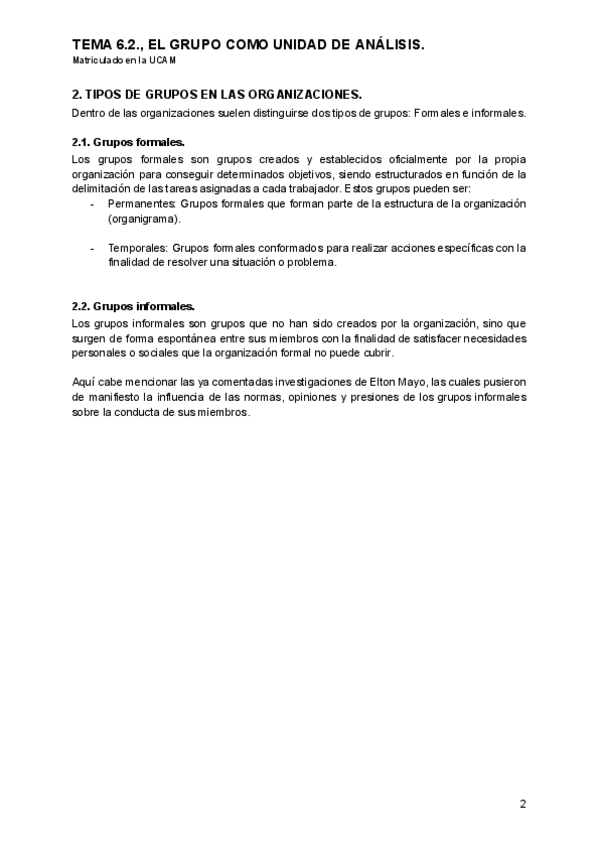 TEMA 6.2., EL GRUPO COMO UNIDAD DE ANÁLISIS.
Matriculado en la UCAM

2. TIPOS DE GRUPOS EN LAS ORGANIZACIONES.
Dentro de las organizaciones suelen distinguirse dos tipos de grupos: Formales e informales.

2.1. Grupos formales.
Los grupos formales son grupos creados y establecidos oficialmente por la propia organización para conseguir determinados objetivos, siendo estructurados en función de la delimitación de las tareas asignadas a cada trabajador. Estos grupos pueden ser:
- Permanentes: Grupos formales que forman parte de la estructura de la organización (organigrama).

- Temporales: Grupos formales conformados para realizar acciones específicas con la finalidad de resolver una situación o problema.

2.2. Grupos informales.
Los grupos informales son grupos que no han sido creados por la organización, sino que surgen de forma espontánea entre sus miembros con la finalidad de satisfacer necesidades personales o sociales que la organización formal no puede cubrir.

Aquí cabe mencionar las ya comentadas investigaciones de Elton Mayo, las cuales pusieron de manifiesto la influencia de las normas, opiniones y presiones de los grupos informales sobre la conducta de sus miembros.

2